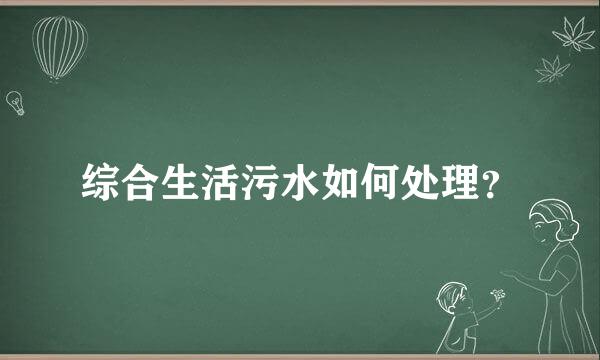 综合生活污水如何处理?